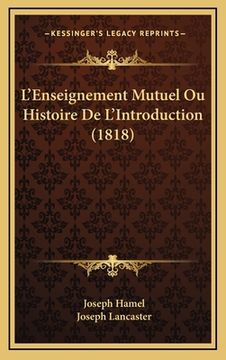 —KESSINGER'S LEGACY REPRINTS—

L'Enseignement Mutuel Ou Histoire De L'Introduction (1818)

Joseph Hamel
Joseph Lancaster